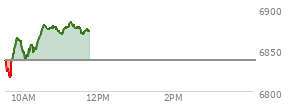 6900
6850
6800
10AM
12PM
2PM